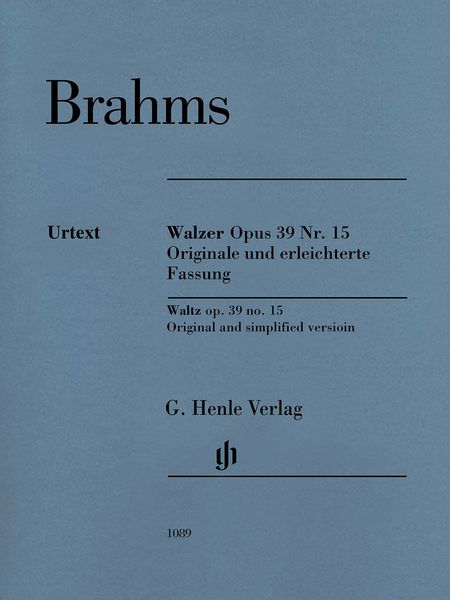 Brahms

Urtext

Walzer Opus 39 Nr. 15
Originale und erleichterte Fassung

Waltz op. 39 no. 15
Original and simplified versioin

G. Henle Verlag

gh

1089